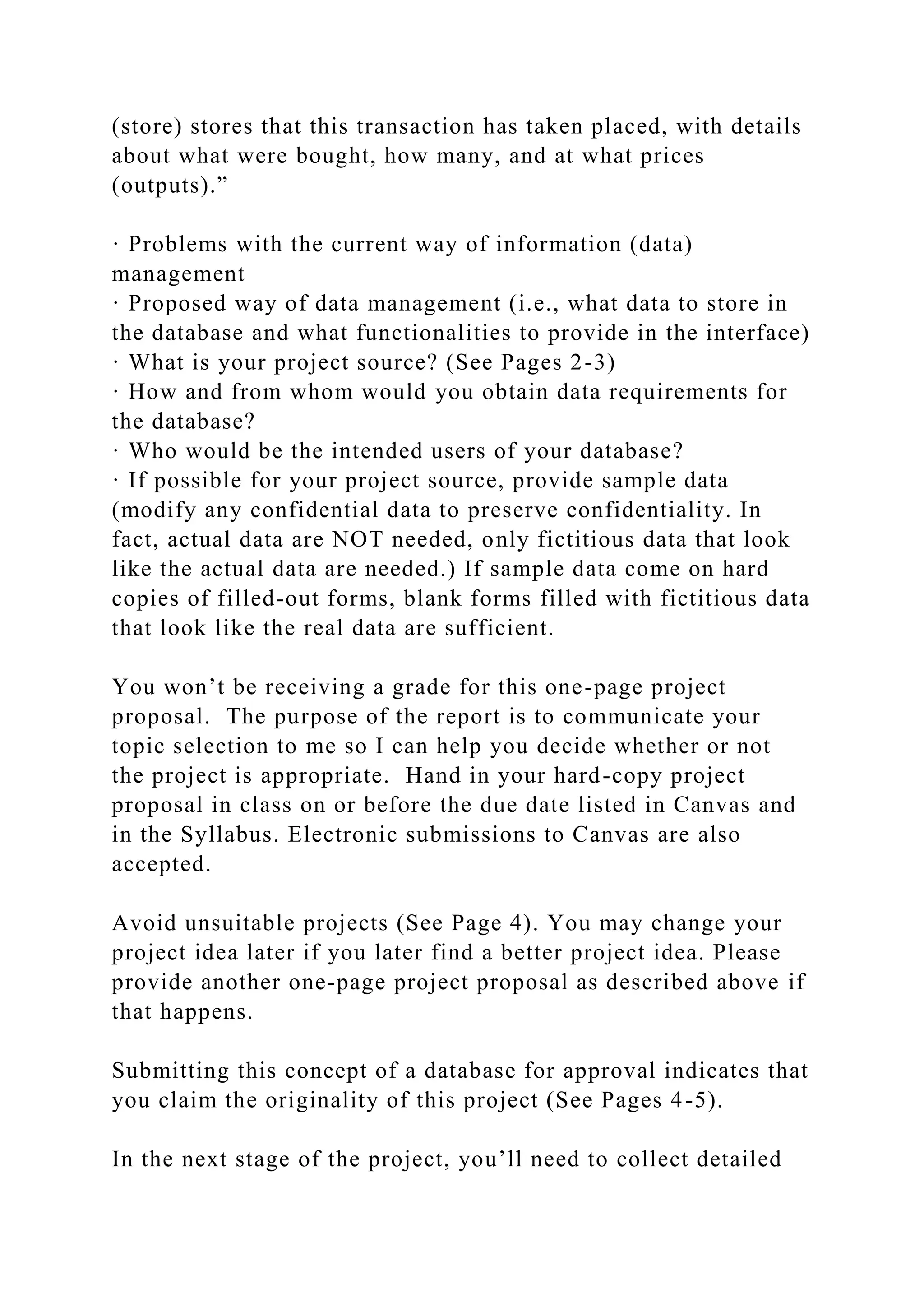 (store) stores that this transaction has taken placed, with details about what were bought, how many, and at what prices (outputs).”

· Problems with the current way of information (data) management
· Proposed way of data management (i.e., what data to store in the database and what functionalities to provide in the interface)
· What is your project source? (See Pages 2-3)
· How and from whom would you obtain data requirements for the database?
· Who would be the intended users of your database?
· If possible for your project source, provide sample data (modify any confidential data to preserve confidentiality. In fact, actual data are NOT needed, only fictitious data that look like the actual data are needed.) If sample data come on hard copies of filled-out forms, blank forms filled with fictitious data that look like the real data are sufficient.

You won’t be receiving a grade for this one-page project proposal. The purpose of the report is to communicate your topic selection to me so I can help you decide whether or not the project is appropriate. Hand in your hard-copy project proposal in class on or before the due date listed in Canvas and in the Syllabus. Electronic submissions to Canvas are also accepted.

Avoid unsuitable projects (See Page 4). You may change your project idea later if you later find a better project idea. Please provide another one-page project proposal as described above if that happens.

Submitting this concept of a database for approval indicates that you claim the originality of this project (See Pages 4-5).

In the next stage of the project, you’ll need to collect detailed